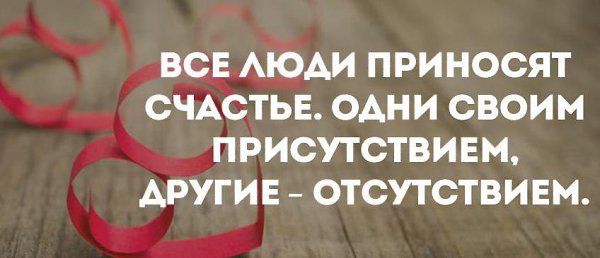 ВСЕ ЛЮДИ ПРИНОСЯТ СЧАСТЬЕ. ОДНИ СВОИМ ПРИСУТСТВИЕМ, ДРУГИЕ – ОТСУТСТВИЕМ.